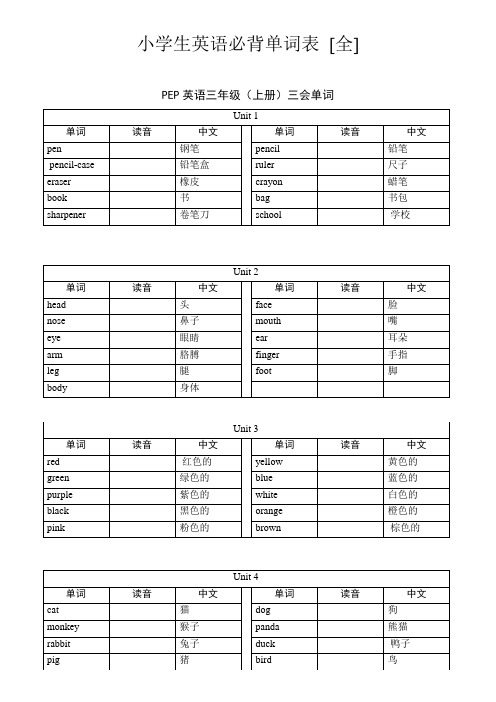 小学生英语必背单词表 [全]

PEP 英语三年级（上册）三会单词

Unit 1

| 单词 | 读音 | 中文 | 单词 | 读音 | 中文 |
|---|---|---|---|---|---|
| pen | | 钢笔 | pencil | | 铅笔 |
| pencil-case | | 铅笔盒 | ruler | | 尺子 |
| eraser | | 橡皮 | crayon | | 蜡笔 |
| book | | 书 | bag | | 书包 |
| sharpener | | 卷笔刀 | school | | 学校 |

Unit 2

| 单词 | 读音 | 中文 | 单词 | 读音 | 中文 |
|---|---|---|---|---|---|
| head | | 头 | face | | 脸 |
| nose | | 鼻子 | mouth | | 嘴 |
| eye | | 眼睛 | ear | | 耳朵 |
| arm | | 胳膊 | finger | | 手指 |
| leg | | 腿 | foot | | 脚 |
| body | | 身体 | | | |

Unit 3

| 单词 | 读音 | 中文 | 单词 | 读音 | 中文 |
|---|---|---|---|---|---|
| red | | 红色的 | yellow | | 黄色的 |
| green | | 绿色的 | blue | | 蓝色的 |
| purple | | 紫色的 | white | | 白色的 |
| black | | 黑色的 | orange | | 橙色的 |
| pink | | 粉色的 | brown | | 棕色的 |

Unit 4

| 单词 | 读音 | 中文 | 单词 | 读音 | 中文 |
|---|---|---|---|---|---|
| cat | | 猫 | dog | | 狗 |
| monkey | | 猴子 | panda | | 熊猫 |
| rabbit | | 兔子 | duck | | 鸭子 |
| pig | | 猪 | bird | | 鸟 |